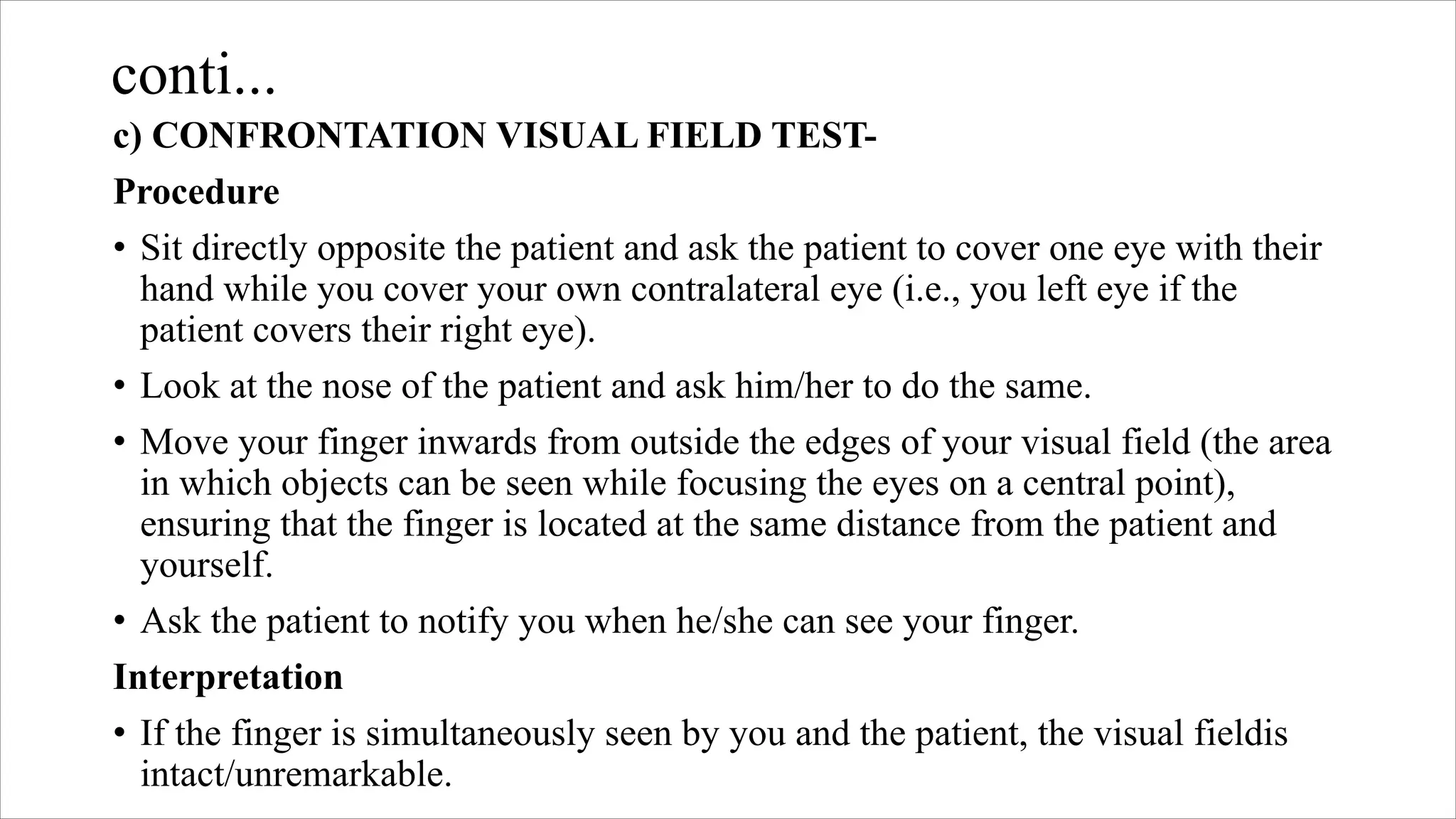 conti...

c) CONFRONTATION VISUAL FIELD TEST-

Procedure

• Sit directly opposite the patient and ask the patient to cover one eye with their hand while you cover your own contralateral eye (i.e., you left eye if the patient covers their right eye).

• Look at the nose of the patient and ask him/her to do the same.

• Move your finger inwards from outside the edges of your visual field (the area in which objects can be seen while focusing the eyes on a central point), ensuring that the finger is located at the same distance from the patient and yourself.

• Ask the patient to notify you when he/she can see your finger.

Interpretation

• If the finger is simultaneously seen by you and the patient, the visual fieldis intact/unremarkable.